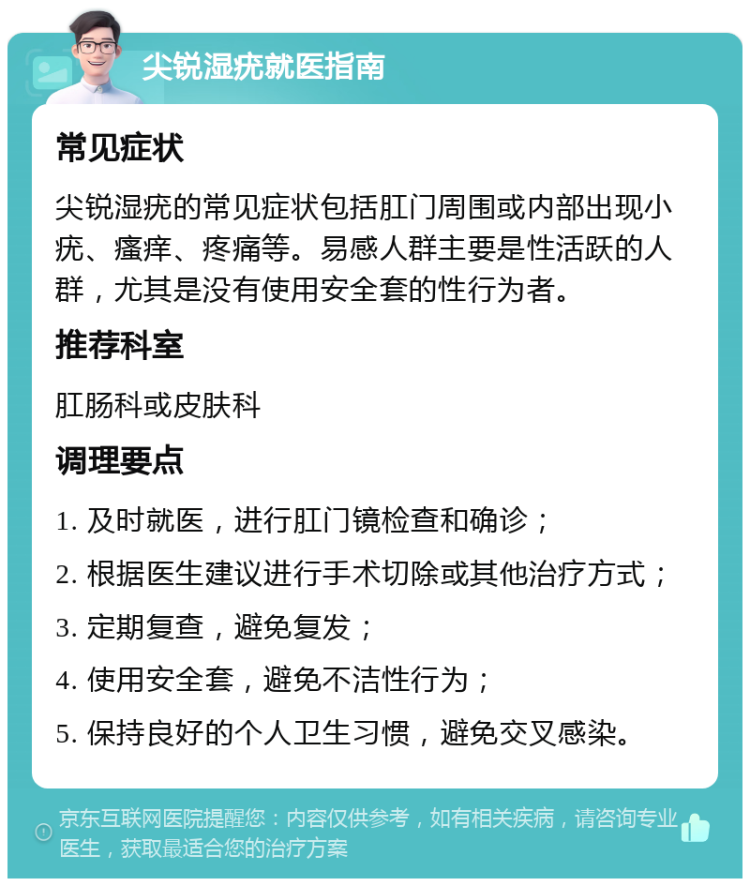 尖锐湿疣就医指南

常见症状

尖锐湿疣的常见症状包括肛门周围或内部出现小疣、瘙痒、疼痛等。易感人群主要是性活跃的人群，尤其是没有使用安全套的性行为者。

推荐科室

肛肠科或皮肤科

调理要点

1. 及时就医，进行肛门镜检查和确诊；

2. 根据医生建议进行手术切除或其他治疗方式；

3. 定期复查，避免复发；

4. 使用安全套，避免不洁性行为；

5. 保持良好的个人卫生习惯，避免交叉感染。

京东互联网医院提醒您：内容仅供参考，如有相关疾病，请咨询专业医生，获取最适合您的治疗方案